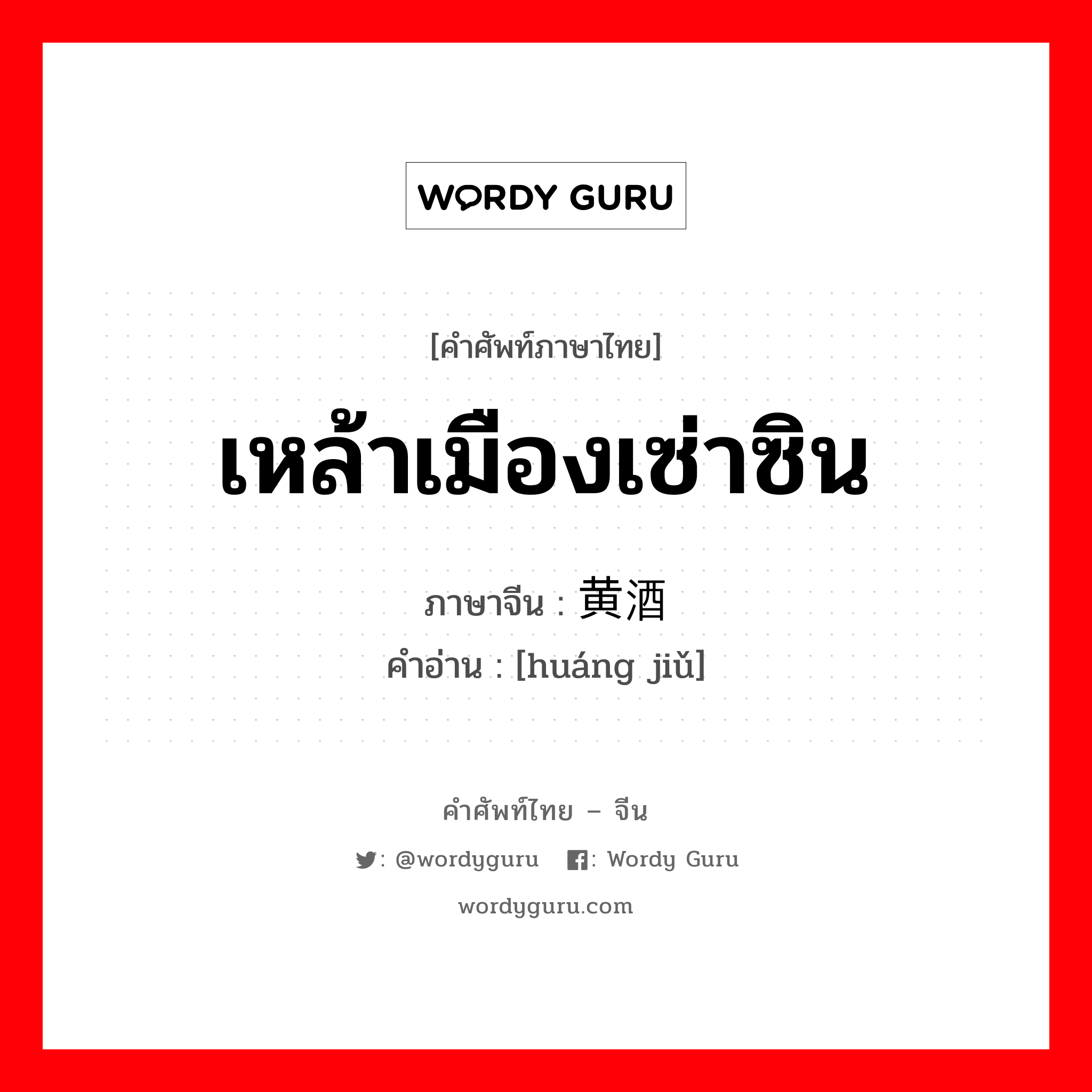 WORDY GURU

[คำศัพท์ภาษาไทย]

เหล้าเมืองเซ่าซิน

ภาษาจีน : 黄酒
คำอ่าน : [huáng jiǔ]

คำศัพท์ไทย – จีน

: @wordyguru : Wordy Guru

wordyguru.com